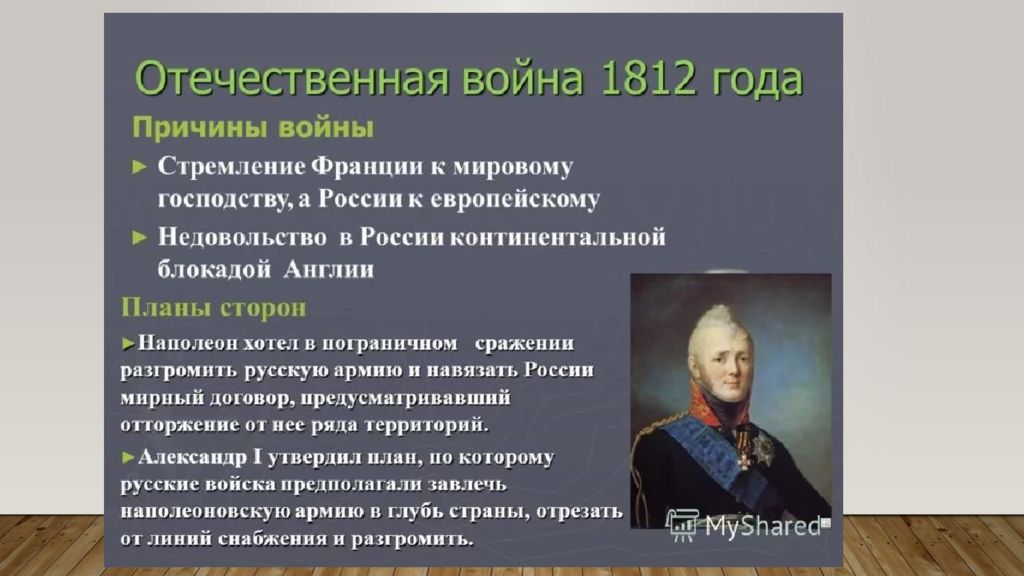 Отечественная война 1812 года

Причины войны

► Стремление Франции к мировому господству, а России к европейскому

► Недовольство в России континентальной блокадой Англии

Планы сторон

►Наполеон хотел в пограничном сражении разгромить русскую армию и навязать России мирный договор, предусматривавший отторжение от нее ряда территорий.

►Александр I утвердил план, по которому русские войска предполагали завлечь наполеоновскую армию в глубь страны, отрезать от линий снабжения и разгромить.

MyShared